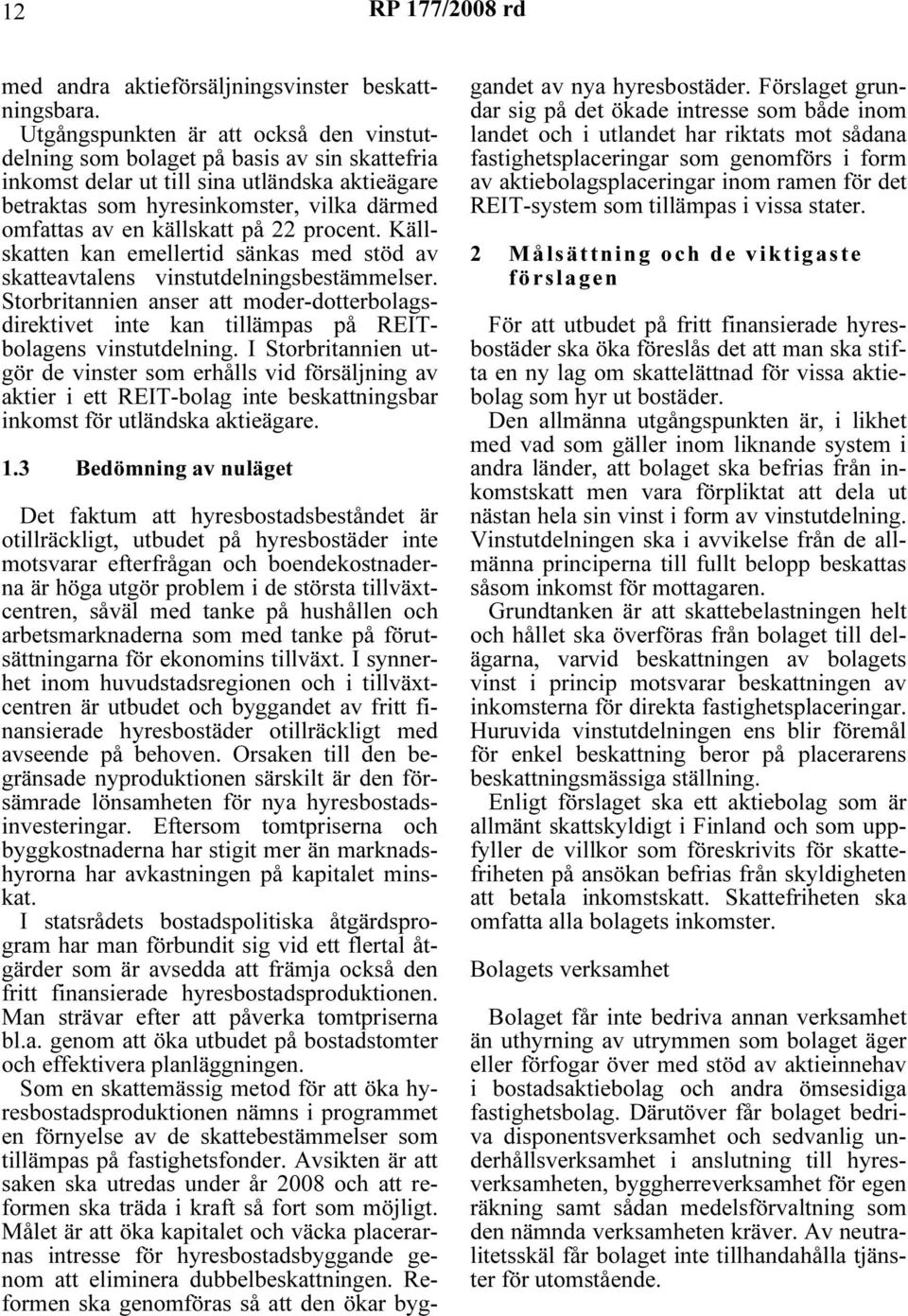 12 RP 177/2008 rd

med andra aktieförsäljningsvinster beskattningsbara.
Utgångspunkten är att också den vinstutdelning som bolaget på basis av sin skattefria inkomst delar ut till sina utländska aktieägare betraktas som hyresinkomster, vilka därmed omfattas av en källskatt på 22 procent. Källskatten kan emellertid sänkas med stöd av skatteavtalens vinstutdelningsbestämmelser. Storbritannien anser att moder-dotterbolagsdirektivet inte kan tillämpas på REIT-bolagens vinstutdelning. I Storbritannien utgör de vinster som erhålls vid försäljning av aktier i ett REIT-bolag inte beskattningsbar inkomst för utländska aktieägare.

1.3 Bedömning av nuläget

Det faktum att hyresbostadsbeståndet är otillräckligt, utbudet på hyresbostäder inte motsvarar efterfrågan och boendekostnaderna är höga utgör problem i de största tillväxtcentren, såväl med tanke på hushållen och arbetsmarknaderna som med tanke på förutsättningarna för ekonomins tillväxt. I synnerhet inom huvudstadsregionen och i tillväxtcentren är utbudet och byggandet av fritt finansierade hyresbostäder otillräckligt med avseende på behoven. Orsaken till den begränsade nyproduktionen särskilt är den försämrade lönsamheten för nya hyresbostadsinvesteringar. Eftersom tomtpriserna och byggkostnaderna har stigit mer än marknadshyrorna har avkastningen på kapitalet minskat.
I statsrådets bostadspolitiska åtgärdsprogram har man förbundit sig vid ett flertal åtgärder som är avsedda att främja också den fritt finansierade hyresbostadsproduktionen. Man strävar efter att påverka tomtpriserna bl.a. genom att öka utbudet på bostadstomter och effektivera planläggningen.
Som en skattemässig metod för att öka hyresbostadsproduktionen nämns i programmet en förnyelse av de skattebestämmelser som tillämpas på fastighetsfonder. Avsikten är att saken ska utredas under år 2008 och att reformen ska träda i kraft så fort som möjligt. Målet är att öka kapitalet och väcka placerarnas intresse för hyresbostadsbyggande genom att eliminera dubbelbeskattningen. Reformen ska genomföras så att den ökar byggandet av nya hyresbostäder. Förslaget grundar sig på det ökade intresse som både inom landet och i utlandet har riktats mot sådana fastighetsplaceringar som genomförs i form av aktiebolagsplaceringar inom ramen för det REIT-system som tillämpas i vissa stater.

2 Målsättning och de viktigaste förslagen

För att utbudet på fritt finansierade hyresbostäder ska öka föreslås det att man ska stifta en ny lag om skattelättnad för vissa aktiebolag som hyr ut bostäder.
Den allmänna utgångspunkten är, i likhet med vad som gäller inom liknande system i andra länder, att bolaget ska befrias från inkomstskatt men vara förpliktat att dela ut nästan hela sin vinst i form av vinstutdelning. Vinstutdelningen ska i avvikelse från de allmänna principerna till fullt belopp beskattas såsom inkomst för mottagaren.
Grundtanken är att skattebelastningen helt och hållet ska överföras från bolaget till delägarna, varvid beskattningen av bolagets vinst i princip motsvarar beskattningen av inkomsterna för direkta fastighetsplaceringar. Huruvida vinstutdelningen ens blir föremål för enkel beskattning beror på placerarens beskattningsmässiga ställning.
Enligt förslaget ska ett aktiebolag som är allmänt skattskyldigt i Finland och som uppfyller de villkor som föreskrivits för skattefriheten på ansökan befrias från skyldigheten att betala inkomstskatt. Skattefriheten ska omfatta alla bolagets inkomster.

Bolagets verksamhet

Bolaget får inte bedriva annan verksamhet än uthyrning av utrymmen som bolaget äger eller förfogar över med stöd av aktieinnehav i bostadsaktiebolag och andra ömsesidiga fastighetsbolag. Därutöver får bolaget bedriva disponentsverksamhet och sedvanlig underhållsverksamhet i anslutning till hyresverksamheten, byggherreverksamhet för egen räkning samt sådan medelsförvaltning som den nämnda verksamheten kräver. Av neutralitetsskäl får bolaget inte tillhandahålla tjänster för utomstående.